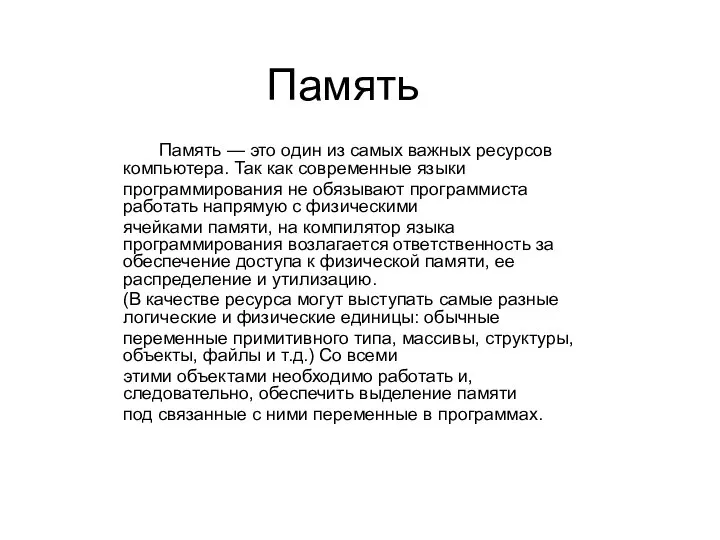 Память

Память — это один из самых важных ресурсов компьютера. Так как современные языки программирования не обязывают программиста работать напрямую с физическими ячейками памяти, на компилятор языка программирования возлагается ответственность за обеспечение доступа к физической памяти, ее распределение и утилизацию.
(В качестве ресурса могут выступать самые разные логические и физические единицы: обычные переменные примитивного типа, массивы, структуры, объекты, файлы и т.д.) Со всеми этими объектами необходимо работать и, следовательно, обеспечить выделение памяти под связанные с ними переменные в программах.